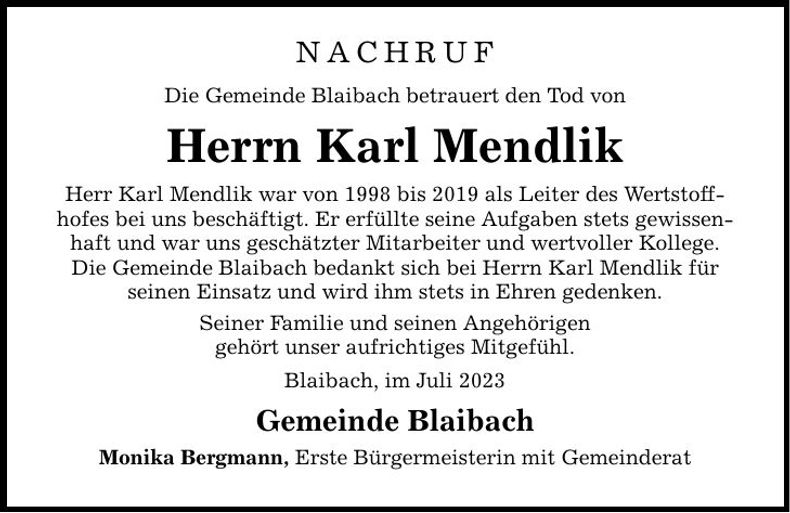 NACHRUF

Die Gemeinde Blaibach betrauert den Tod von

Herrn Karl Mendlik

Herr Karl Mendlik war von 1998 bis 2019 als Leiter des Wertstoffhofes bei uns beschäftigt. Er erfüllte seine Aufgaben stets gewissenhaft und war uns geschätzter Mitarbeiter und wertvoller Kollege. Die Gemeinde Blaibach bedankt sich bei Herrn Karl Mendlik für seinen Einsatz und wird ihm stets in Ehren gedenken.

Seiner Familie und seinen Angehörigen gehört unser aufrichtiges Mitgefühl.

Blaibach, im Juli 2023

Gemeinde Blaibach

Monika Bergmann, Erste Bürgermeisterin mit Gemeinderat